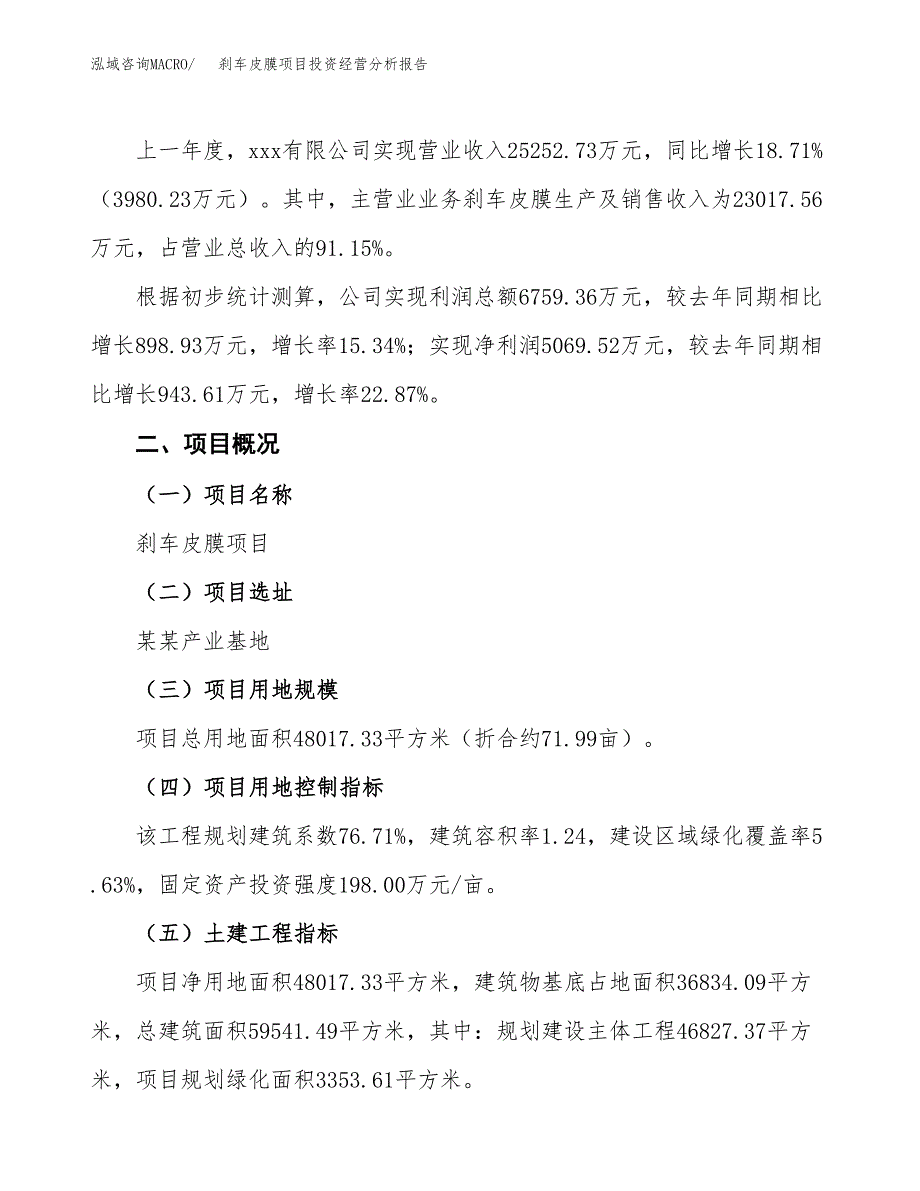 泓域咨询MACRO/　刹车皮膜项目投资经营分析报告

上一年度，xxx有限公司实现营业收入25252.73万元，同比增长18.71%（3980.23万元）。其中，主营业业务刹车皮膜生产及销售收入为23017.56万元，占营业总收入的91.15%。

根据初步统计测算，公司实现利润总额6759.36万元，较去年同期相比增长898.93万元，增长率15.34%；实现净利润5069.52万元，较去年同期相比增长943.61万元，增长率22.87%。

二、项目概况

（一）项目名称

刹车皮膜项目

（二）项目选址

某某产业基地

（三）项目用地规模

项目总用地面积48017.33平方米（折合约71.99亩）。

（四）项目用地控制指标

该工程规划建筑系数76.71%，建筑容积率1.24，建设区域绿化覆盖率5.63%，固定资产投资强度198.00万元/亩。

（五）土建工程指标

项目净用地面积48017.33平方米，建筑物基底占地面积36834.09平方米，总建筑面积59541.49平方米，其中：规划建设主体工程46827.37平方米，项目规划绿化面积3353.61平方米。